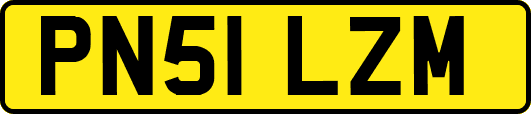 PN51 LZM